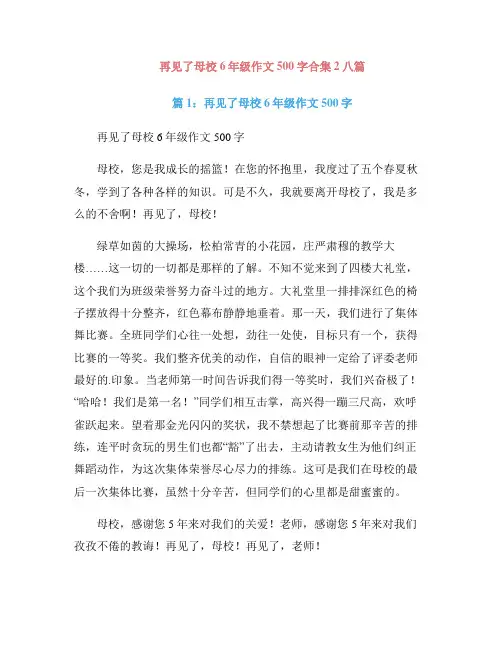 再见了母校6年级作文500字合集2八篇

篇1：再见了母校6年级作文500字

再见了母校6年级作文500字

母校，您是我成长的摇篮！在您的怀抱里，我度过了五个春夏秋冬，学到了各种各样的知识。可是不久，我就要离开母校了，我是多么的不舍啊！再见了，母校！

绿草如茵的大操场，松柏常青的小花园，庄严肃穆的教学大楼……这一切的一切都是那样的了解。不知不觉来到了四楼大礼堂，这个我们为班级荣誉努力奋斗过的地方。大礼堂里一排排深红色的椅子摆放得十分整齐，红色幕布静静地垂着。那一天，我们进行了集体舞比赛。全班同学们心往一处想，劲往一处使，目标只有一个，获得比赛的一等奖。我们整齐优美的动作，自信的眼神一定给了评委老师最好的.印象。当老师第一时间告诉我们得一等奖时，我们兴奋极了！“哈哈！我们是第一名！”同学们相互击掌，高兴得一蹦三尺高，欢呼雀跃起来。望着那金光闪闪的奖状，我不禁想起了比赛前那辛苦的排练，连平时贪玩的男生们也都“豁”了出去，主动请教女生为他们纠正舞蹈动作，为这次集体荣誉尽心尽力的排练。这可是我们在母校的最后一次集体比赛，虽然十分辛苦，但同学们的心里都是甜蜜蜜的。

母校，感谢您5年来对我们的关爱！老师，感谢您5年来对我们孜孜不倦的教诲！再见了，母校！再见了，老师！